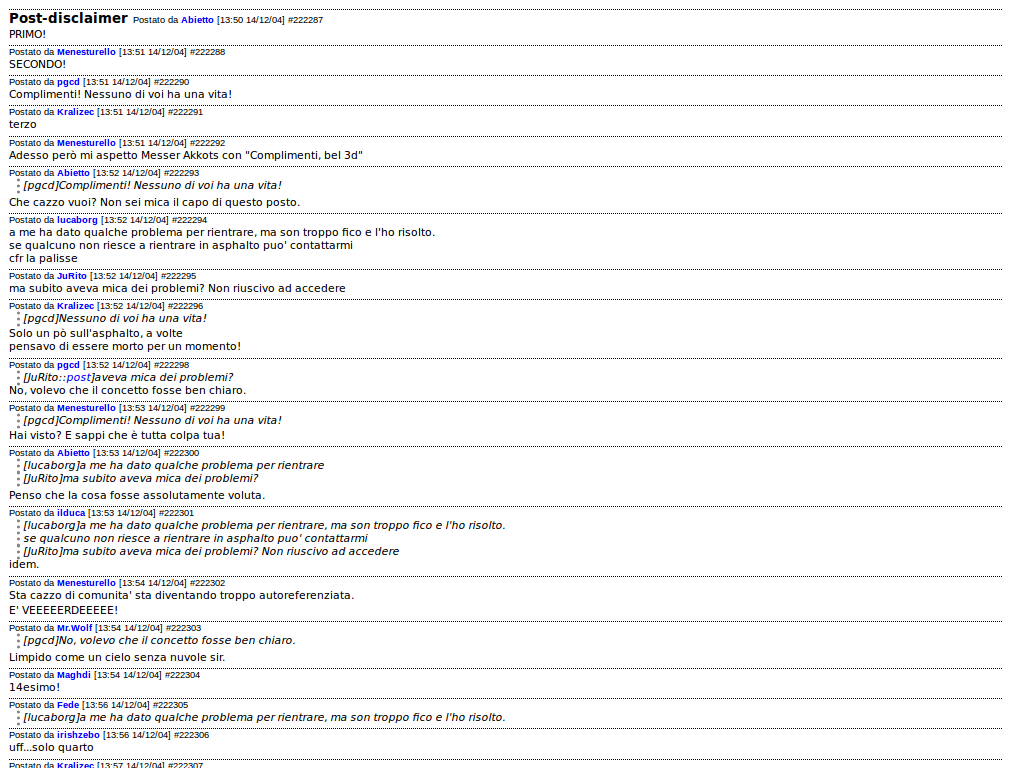 Post-disclaimer Postato da Abietto [13:50 14/12/04] #222287
PRIMO!

Postato da Menesturello [13:51 14/12/04] #222288
SECONDO!

Postato da pgcd [13:51 14/12/04] #222290
Complimenti! Nessuno di voi ha una vita!

Postato da Kralizec [13:51 14/12/04] #222291
terzo

Postato da Menesturello [13:51 14/12/04] #222292
Adesso però mi aspetto Messer Akkots con "Complimenti, bel 3d"

Postato da Abietto [13:52 14/12/04] #222293
[pgcd]Complimenti! Nessuno di voi ha una vita!
Che cazzo vuoi? Non sei mica il capo di questo posto.

Postato da lucaborg [13:52 14/12/04] #222294
a me ha dato qualche problema per rientrare, ma son troppo fico e l'ho risolto.
se qualcuno non riesce a rientrare in asphalto puo' contattarmi
cfr la palisse

Postato da JuRito [13:52 14/12/04] #222295
ma subito aveva mica dei problemi? Non riuscivo ad accedere

Postato da Kralizec [13:52 14/12/04] #222296
[pgcd]Nessuno di voi ha una vita!
Solo un pò sull'asphalto, a volte
pensavo di essere morto per un momento!

Postato da pgcd [13:52 14/12/04] #222298
[JuRito::post]aveva mica dei problemi?
No, volevo che il concetto fosse ben chiaro.

Postato da Menesturello [13:53 14/12/04] #222299
[pgcd]Complimenti! Nessuno di voi ha una vita!
Hai visto? E sappi che è tutta colpa tua!

Postato da Abietto [13:53 14/12/04] #222300
[lucaborg]a me ha dato qualche problema per rientrare
[JuRito]ma subito aveva mica dei problemi?
Penso che la cosa fosse assolutamente voluta.

Postato da ilduca [13:53 14/12/04] #222301
[lucaborg]a me ha dato qualche problema per rientrare, ma son troppo fico e l'ho risolto.
se qualcuno non riesce a rientrare in asphalto puo' contattarmi
[JuRito]ma subito aveva mica dei problemi? Non riuscivo ad accedere
idem.

Postato da Menesturello [13:54 14/12/04] #222302
Sta cazzo di comunita' sta diventando troppo autoreferenziata.
E' VEEEEERDEEEEE!

Postato da Mr.Wolf [13:54 14/12/04] #222303
[pgcd]No, volevo che il concetto fosse ben chiaro.
Limpido come un cielo senza nuvole sir.

Postato da Maghdi [13:54 14/12/04] #222304
14esimo!

Postato da Fede [13:56 14/12/04] #222305
[lucaborg]a me ha dato qualche problema per rientrare, ma son troppo fico e l'ho risolto.

Postato da irishzebo [13:56 14/12/04] #222306
uff...solo quarto

Postato da Kralizec [13:57 14/12/04] #222307